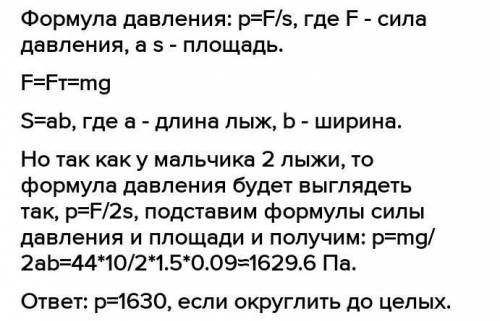 Формула давления: p=F/s, где F - сила давления, а s - площадь.

F=Fт=mg

S=ab, где a - длина лыж, b - ширина.

Но так как у мальчика 2 лыжи, то формула давления будет выглядеть так, p=F/2s, подставим формулы силы давления и площади и получим: p=mg/2ab=44*10/2*1.5*0.09=1629.6 Па.

Ответ: p=1630, если округлить до целых.